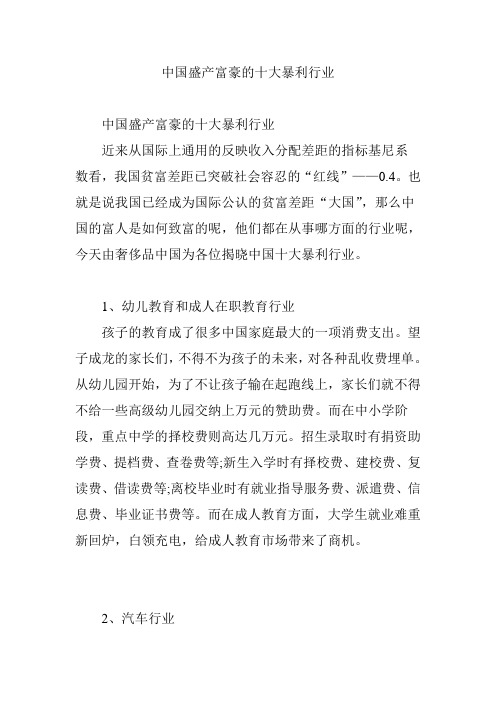 中国盛产富豪的十大暴利行业

中国盛产富豪的十大暴利行业

近来从国际上通用的反映收入分配差距的指标基尼系数看，我国贫富差距已突破社会容忍的“红线”——0.4。也就是说我国已经成为国际公认的贫富差距“大国”，那么中国的富人是如何致富的呢，他们都在从事哪方面的行业呢，今天由奢侈品中国为各位揭晓中国十大暴利行业。

1、幼儿教育和成人在职教育行业

孩子的教育成了很多中国家庭最大的一项消费支出。望子成龙的家长们，不得不为孩子的未来，对各种乱收费埋单。从幼儿园开始，为了不让孩子输在起跑线上，家长们就不得不给一些高级幼儿园交纳上万元的赞助费。而在中小学阶段，重点中学的择校费则高达几万元。招生录取时有捐资助学费、提档费、查卷费等;新生入学时有择校费、建校费、复读费、借读费等;离校毕业时有就业指导服务费、派遣费、信息费、毕业证书费等。而在成人教育方面，大学生就业难重新回炉，白领充电，给成人教育市场带来了商机。

2、汽车行业